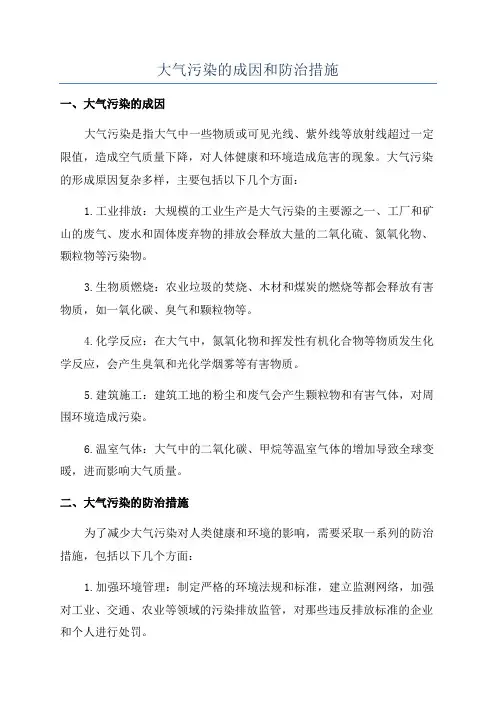 大气污染的成因和防治措施

一、大气污染的成因

大气污染是指大气中一些物质或可见光线、紫外线等放射线超过一定限值，造成空气质量下降，对人体健康和环境造成危害的现象。大气污染的形成原因复杂多样，主要包括以下几个方面：

1.工业排放：大规模的工业生产是大气污染的主要源之一、工厂和矿山的废气、废水和固体废弃物的排放会释放大量的二氧化硫、氮氧化物、颗粒物等污染物。

3.生物质燃烧：农业垃圾的焚烧、木材和煤炭的燃烧等都会释放有害物质，如一氧化碳、臭气和颗粒物等。

4.化学反应：在大气中，氮氧化物和挥发性有机化合物等物质发生化学反应，会产生臭氧和光化学烟雾等有害物质。

5.建筑施工：建筑工地的粉尘和废气会产生颗粒物和有害气体，对周围环境造成污染。

6.温室气体：大气中的二氧化碳、甲烷等温室气体的增加导致全球变暖，进而影响大气质量。

二、大气污染的防治措施

为了减少大气污染对人类健康和环境的影响，需要采取一系列的防治措施，包括以下几个方面：

1.加强环境管理：制定严格的环境法规和标准，建立监测网络，加强对工业、交通、农业等领域的污染排放监管，对那些违反排放标准的企业和个人进行处罚。